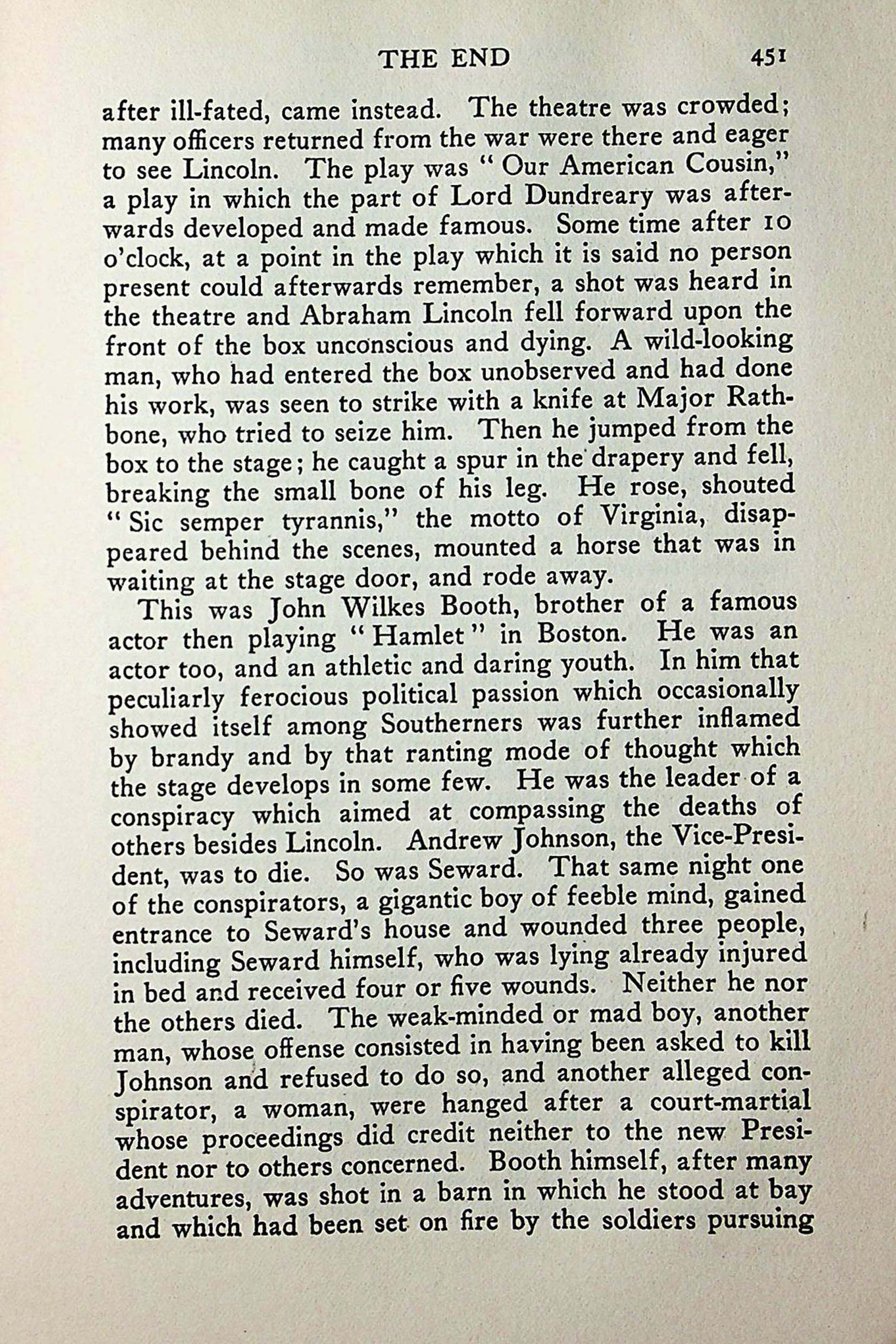 THE END 451

after ill-fated, came instead. The theatre was crowded; many officers returned from the war were there and eager to see Lincoln. The play was "Our American Cousin," a play in which the part of Lord Dundreary was afterwards developed and made famous. Some time after 10 o'clock, at a point in the play which it is said no person present could afterwards remember, a shot was heard in the theatre and Abraham Lincoln fell forward upon the front of the box unconscious and dying. A wild-looking man, who had entered the box unobserved and had done his work, was seen to strike with a knife at Major Rathbone, who tried to seize him. Then he jumped from the box to the stage; he caught a spur in the drapery and fell, breaking the small bone of his leg. He rose, shouted "Sic semper tyrannis," the motto of Virginia, disappeared behind the scenes, mounted a horse that was in waiting at the stage door, and rode away.

This was John Wilkes Booth, brother of a famous actor then playing "Hamlet" in Boston. He was an actor too, and an athletic and daring youth. In him that peculiarly ferocious political passion which occasionally showed itself among Southerners was further inflamed by brandy and by that ranting mode of thought which the stage develops in some few. He was the leader of a conspiracy which aimed at compassing the deaths of others besides Lincoln. Andrew Johnson, the Vice-President, was to die. So was Seward. That same night one of the conspirators, a gigantic boy of feeble mind, gained entrance to Seward's house and wounded three people, including Seward himself, who was lying already injured in bed and received four or five wounds. Neither he nor the others died. The weak-minded or mad boy, another man, whose offense consisted in having been asked to kill Johnson and refused to do so, and another alleged conspirator, a woman, were hanged after a court-martial whose proceedings did credit neither to the new President nor to others concerned. Booth himself, after many adventures, was shot in a barn in which he stood at bay and which had been set on fire by the soldiers pursuing